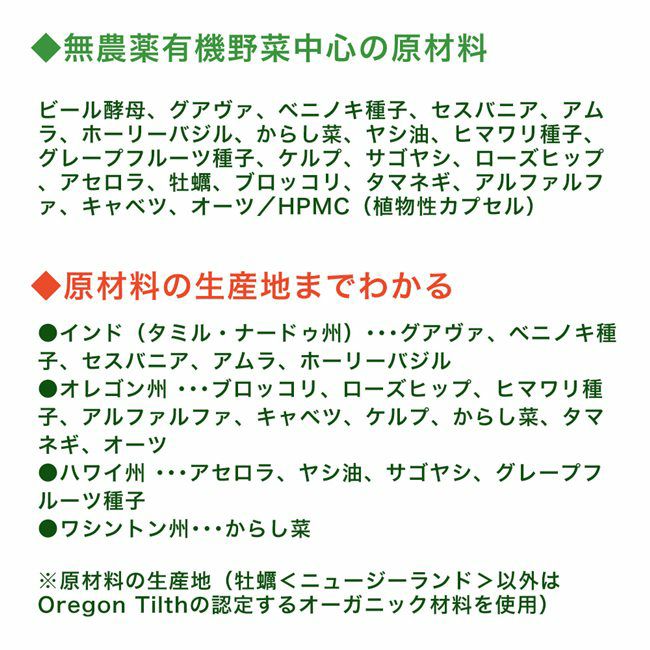 ◆無農薬有機野菜中心の原材料

ビール酵母、グアヴァ、ベニノキ種子、セスバニア、アムラ、ホーリーバジル、からし菜、ヤシ油、ヒマワリ種子、グレープフルーツ種子、ケルプ、サゴヤシ、ローズヒップ、アセロラ、牡蠣、ブロッコリ、タマネギ、アルファルファ、キャベツ、オーツ／HPMC（植物性カプセル）

◆原材料の生産地までわかる

●インド（タミル・ナードゥ州）・・・グアヴァ、ベニノキ種子、セスバニア、アムラ、ホーリーバジル
●オレゴン州 ・・・ブロッコリ、ローズヒップ、ヒマワリ種子、アルファルファ、キャベツ、ケルプ、からし菜、タマネギ、オーツ
●ハワイ州 ・・・アセロラ、ヤシ油、サゴヤシ、グレープフルーツ種子
●ワシントン州・・・からし菜

※原材料の生産地（牡蠣＜ニュージーランド＞以外はOregon Tilthの認定するオーガニック材料を使用）